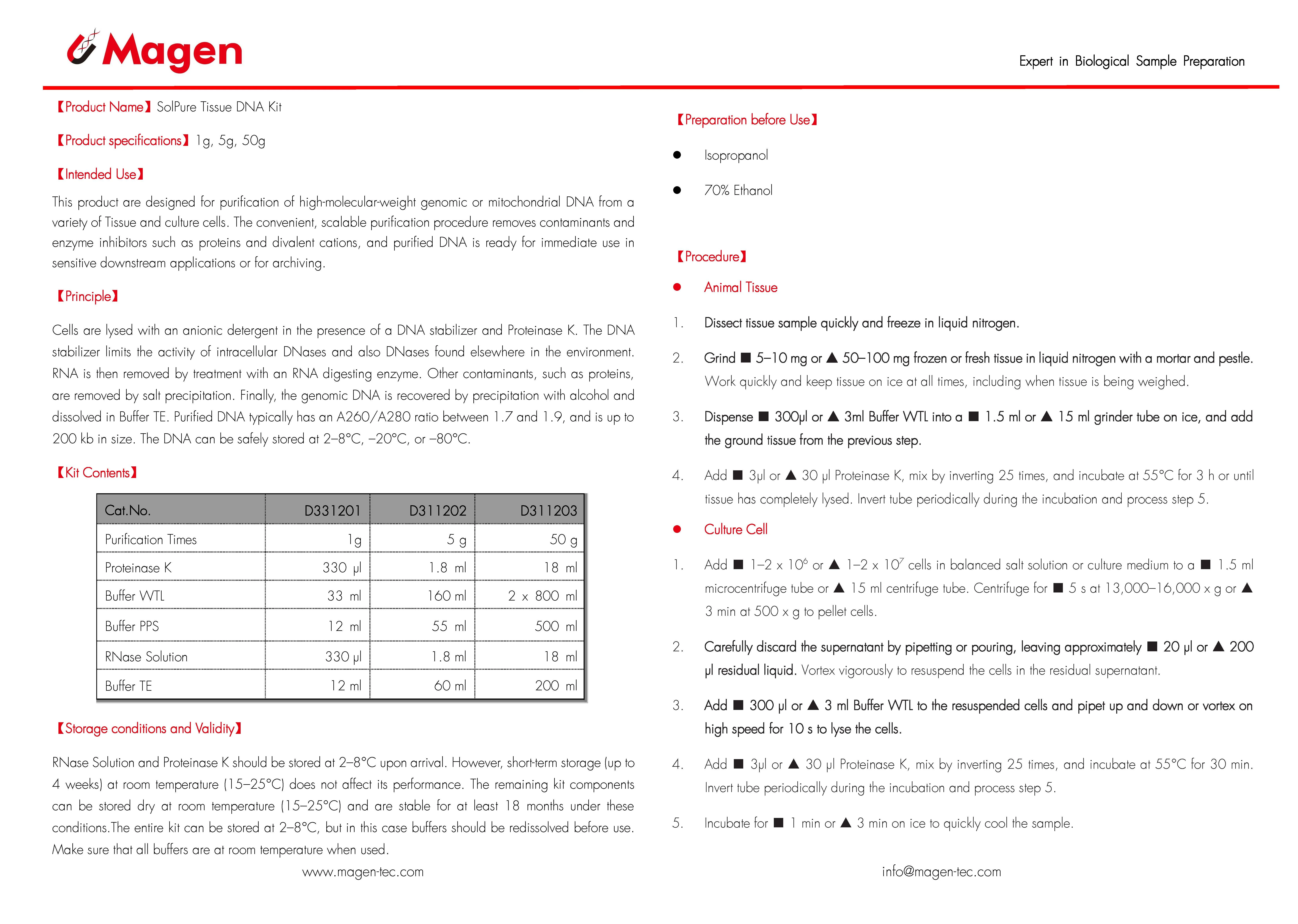 Magen

Expert in Biological Sample Preparation

【Product Name】SolPure Tissue DNA Kit

【Product specifications】1g, 5g, 50g

【Intended Use】

This product are designed for purification of high-molecular-weight genomic or mitochondrial DNA from a variety of Tissue and culture cells. The convenient, scalable purification procedure removes contaminants and enzyme inhibitors such as proteins and divalent cations, and purified DNA is ready for immediate use in sensitive downstream applications or for archiving.

【Principle】

Cells are lysed with an anionic detergent in the presence of a DNA stabilizer and Proteinase K. The DNA stabilizer limits the activity of intracellular DNases and also DNases found elsewhere in the environment. RNA is then removed by treatment with an RNA digesting enzyme. Other contaminants, such as proteins, are removed by salt precipitation. Finally, the genomic DNA is recovered by precipitation with alcohol and dissolved in Buffer TE. Purified DNA typically has an A260/A280 ratio between 1.7 and 1.9, and is up to 200 kb in size. The DNA can be safely stored at 2–8°C, –20°C, or –80°C.

【Kit Contents】

| Cat.No. | D331201 | D311202 | D311203 |
|---|---|---|---|
| Purification Times | 1g | 5 g | 50 g |
| Proteinase K | 330 μl | 1.8 ml | 18 ml |
| Buffer WTL | 33 ml | 160 ml | 2 x 800 ml |
| Buffer PPS | 12 ml | 55 ml | 500 ml |
| RNase Solution | 330 μl | 1.8 ml | 18 ml |
| Buffer TE | 12 ml | 60 ml | 200 ml |

【Storage conditions and Validity】

RNase Solution and Proteinase K should be stored at 2–8°C upon arrival. However, short-term storage (up to 4 weeks) at room temperature (15–25°C) does not affect its performance. The remaining kit components can be stored dry at room temperature (15–25°C) and are stable for at least 18 months under these conditions.The entire kit can be stored at 2–8°C, but in this case buffers should be redissolved before use. Make sure that all buffers are at room temperature when used.

www.magen-tec.com

【Preparation before Use】

● Isopropanol

● 70% Ethanol

【Procedure】

● Animal Tissue

1. Dissect tissue sample quickly and freeze in liquid nitrogen.

2. Grind ■ 5–10 mg or ▲ 50–100 mg frozen or fresh tissue in liquid nitrogen with a mortar and pestle. Work quickly and keep tissue on ice at all times, including when tissue is being weighed.

3. Dispense ■ 300μl or ▲ 3ml Buffer WTL into a ■ 1.5 ml or ▲ 15 ml grinder tube on ice, and add the ground tissue from the previous step.

4. Add ■ 3μl or ▲ 30 μl Proteinase K, mix by inverting 25 times, and incubate at 55°C for 3 h or until tissue has completely lysed. Invert tube periodically during the incubation and process step 5.

● Culture Cell

1. Add ■ 1–2 x $10^6$ or ▲ 1–2 x $10^7$ cells in balanced salt solution or culture medium to a ■ 1.5 ml microcentrifuge tube or ▲ 15 ml centrifuge tube. Centrifuge for ■ 5 s at 13,000–16,000 x g or ▲ 3 min at 500 x g to pellet cells.

2. Carefully discard the supernatant by pipetting or pouring, leaving approximately ■ 20 μl or ▲ 200 μl residual liquid. Vortex vigorously to resuspend the cells in the residual supernatant.

3. Add ■ 300 μl or ▲ 3 ml Buffer WTL to the resuspended cells and pipet up and down or vortex on high speed for 10 s to lyse the cells.

4. Add ■ 3μl or ▲ 30 μl Proteinase K, mix by inverting 25 times, and incubate at 55°C for 30 min. Invert tube periodically during the incubation and process step 5.

5. Incubate for ■ 1 min or ▲ 3 min on ice to quickly cool the sample.

info@magen-tec.com